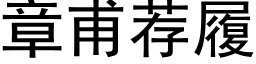 章甫荐履